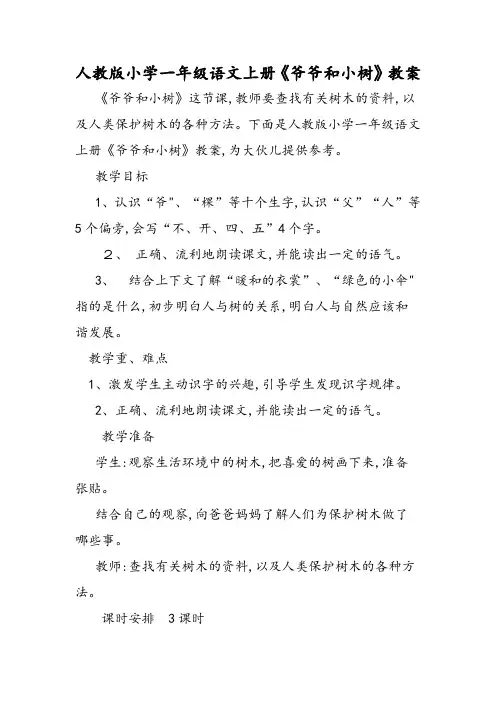 人教版小学一年级语文上册《爷爷和小树》教案

《爷爷和小树》这节课,教师要查找有关树木的资料,以及人类保护树木的各种方法。下面是人教版小学一年级语文上册《爷爷和小树》教案,为大伙儿提供参考。

教学目标

1、认识“爷”、“棵”等十个生字,认识“父”“人”等5个偏旁,会写“不、开、四、五”4个字。

2、 正确、流利地朗读课文,并能读出一定的语气。

3、 结合上下文了解“暖和的衣裳”、“绿色的小伞”指的是什么,初步明白人与树的关系,明白人与自然应该和谐发展。

教学重、难点

1、激发学生主动识字的兴趣,引导学生发现识字规律。

2、正确、流利地朗读课文,并能读出一定的语气。

教学准备

学生:观察生活环境中的树木,把喜爱的树画下来,准备张贴。

结合自己的观察,向爸爸妈妈了解人们为保护树木做了哪些事。

教师:查找有关树木的资料,以及人类保护树木的各种方法。

课时安排 3课时